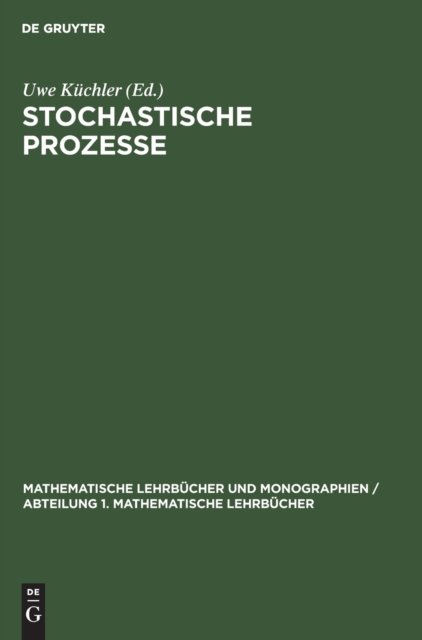 DE GRUYTER

Uwe Küchler (Ed.)

STOCHASTISCHE PROZESSE

MATHEMATISCHE LEHRBÜCHER UND MONOGRAPHIEN / ABTEILUNG 1. MATHEMATISCHE LEHRBÜCHER

DE
G